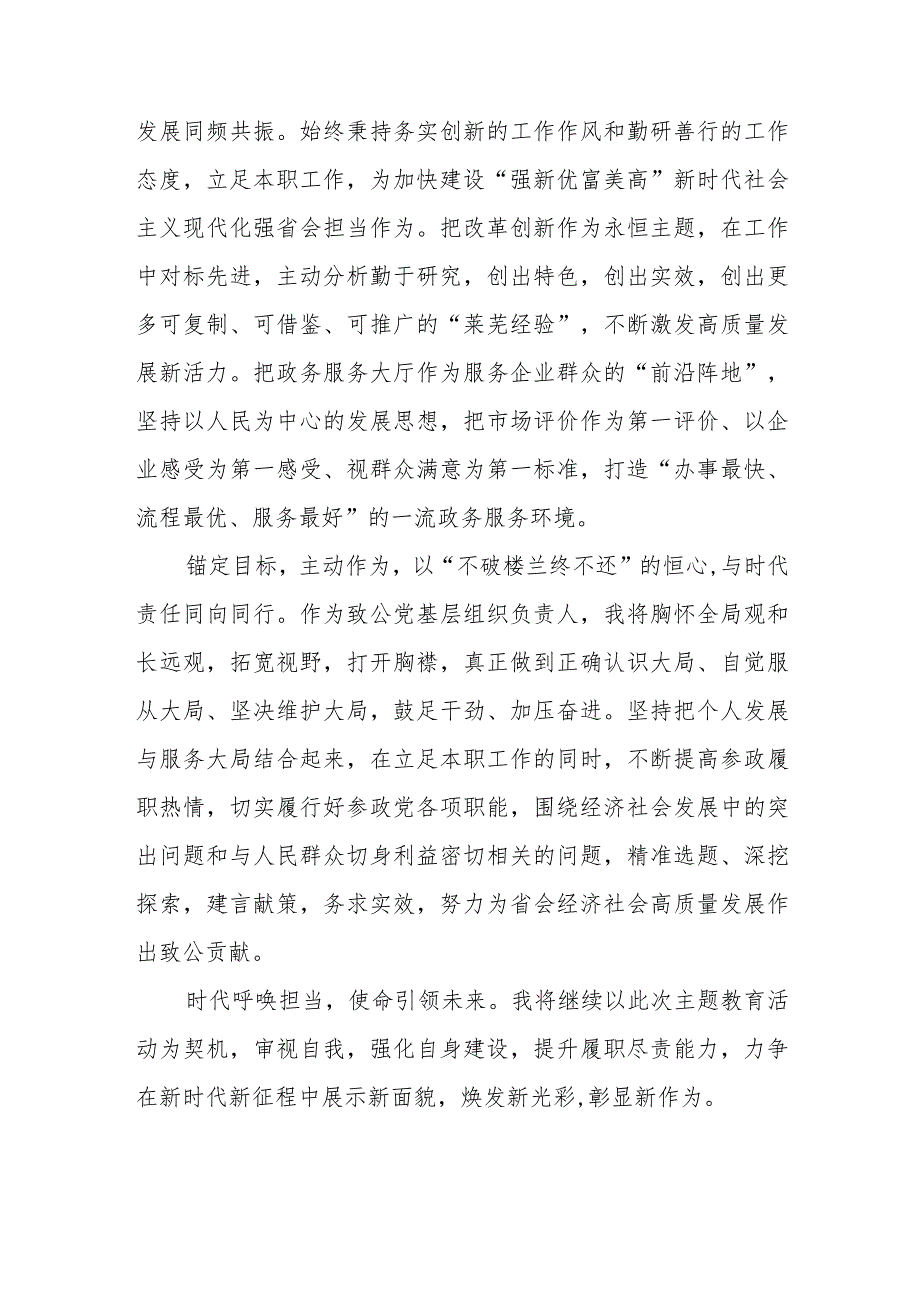 发展同频共振。始终秉持务实创新的工作作风和勤研善行的工作态度，立足本职工作，为加快建设“强新优富美高”新时代社会主义现代化强省会担当作为。把改革创新作为永恒主题，在工作中对标先进，主动分析勤于研究，创出特色，创出实效，创出更多可复制、可借鉴、可推广的“莱芜经验”，不断激发高质量发展新活力。把政务服务大厅作为服务企业群众的“前沿阵地”，坚持以人民为中心的发展思想，把市场评价作为第一评价、以企业感受为第一感受、视群众满意为第一标准，打造“办事最快、流程最优、服务最好”的一流政务服务环境。

锚定目标，主动作为，以“不破楼兰终不还”的恒心,与时代责任同向同行。作为致公党基层组织负责人，我将胸怀全局观和长远观，拓宽视野，打开胸襟，真正做到正确认识大局、自觉服从大局、坚决维护大局，鼓足干劲、加压奋进。坚持把个人发展与服务大局结合起来，在立足本职工作的同时，不断提高参政履职热情，切实履行好参政党各项职能，围绕经济社会发展中的突出问题和与人民群众切身利益密切相关的问题，精准选题、深挖探索，建言献策，务求实效，努力为省会经济社会高质量发展作出致公贡献。

时代呼唤担当，使命引领未来。我将继续以此次主题教育活动为契机，审视自我，强化自身建设，提升履职尽责能力，力争在新时代新征程中展示新面貌，焕发新光彩,彰显新作为。